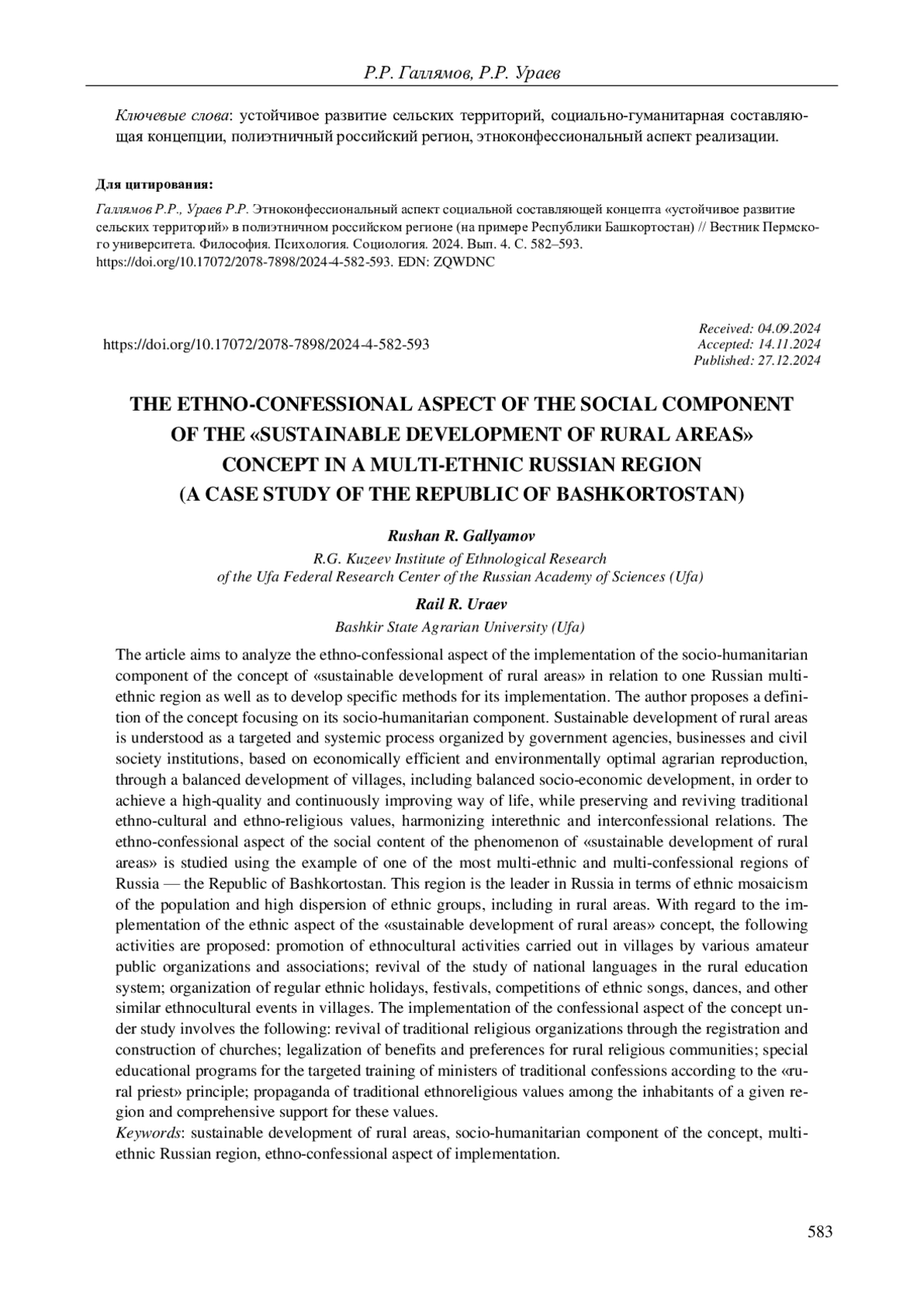 Р.Р. Галлямов, Р.Р. Ураев

Ключевые слова: устойчивое развитие сельских территорий, социально-гуманитарная составляющая концепции, полиэтничный российский регион, этноконфессиональный аспект реализации.

Для цитирования:

Галлямов Р.Р., Ураев Р.Р. Этноконфессиональный аспект социальной составляющей концепта «устойчивое развитие сельских территорий» в полиэтничном российском регионе (на примере Республики Башкортостан) // Вестник Пермского университета. Философия. Психология. Социология. 2024. Вып. 4. С. 582–593. https://doi.org/10.17072/2078-7898/2024-4-582-593. EDN: ZQWDNC

https://doi.org/10.17072/2078-7898/2024-4-582-593

Received: 04.09.2024
Accepted: 14.11.2024
Published: 27.12.2024

THE ETHNO-CONFESSIONAL ASPECT OF THE SOCIAL COMPONENT OF THE «SUSTAINABLE DEVELOPMENT OF RURAL AREAS» CONCEPT IN A MULTI-ETHNIC RUSSIAN REGION (A CASE STUDY OF THE REPUBLIC OF BASHKORTOSTAN)

Rushan R. Gallyamov
R.G. Kuzeev Institute of Ethnological Research of the Ufa Federal Research Center of the Russian Academy of Sciences (Ufa)

Rail R. Uraev
Bashkir State Agrarian University (Ufa)

The article aims to analyze the ethno-confessional aspect of the implementation of the socio-humanitarian component of the concept of «sustainable development of rural areas» in relation to one Russian multi-ethnic region as well as to develop specific methods for its implementation. The author proposes a definition of the concept focusing on its socio-humanitarian component. Sustainable development of rural areas is understood as a targeted and systemic process organized by government agencies, businesses and civil society institutions, based on economically efficient and environmentally optimal agrarian reproduction, through a balanced development of villages, including balanced socio-economic development, in order to achieve a high-quality and continuously improving way of life, while preserving and reviving traditional ethno-cultural and ethno-religious values, harmonizing interethnic and interconfessional relations. The ethno-confessional aspect of the social content of the phenomenon of «sustainable development of rural areas» is studied using the example of one of the most multi-ethnic and multi-confessional regions of Russia — the Republic of Bashkortostan. This region is the leader in Russia in terms of ethnic mosaicism of the population and high dispersion of ethnic groups, including in rural areas. With regard to the implementation of the ethnic aspect of the «sustainable development of rural areas» concept, the following activities are proposed: promotion of ethnocultural activities carried out in villages by various amateur public organizations and associations; revival of the study of national languages in the rural education system; organization of regular ethnic holidays, festivals, competitions of ethnic songs, dances, and other similar ethnocultural events in villages. The implementation of the confessional aspect of the concept under study involves the following: revival of traditional religious organizations through the registration and construction of churches; legalization of benefits and preferences for rural religious communities; special educational programs for the targeted training of ministers of traditional confessions according to the «rural priest» principle; propaganda of traditional ethnoreligious values among the inhabitants of a given region and comprehensive support for these values.
Keywords: sustainable development of rural areas, socio-humanitarian component of the concept, multi-ethnic Russian region, ethno-confessional aspect of implementation.

583